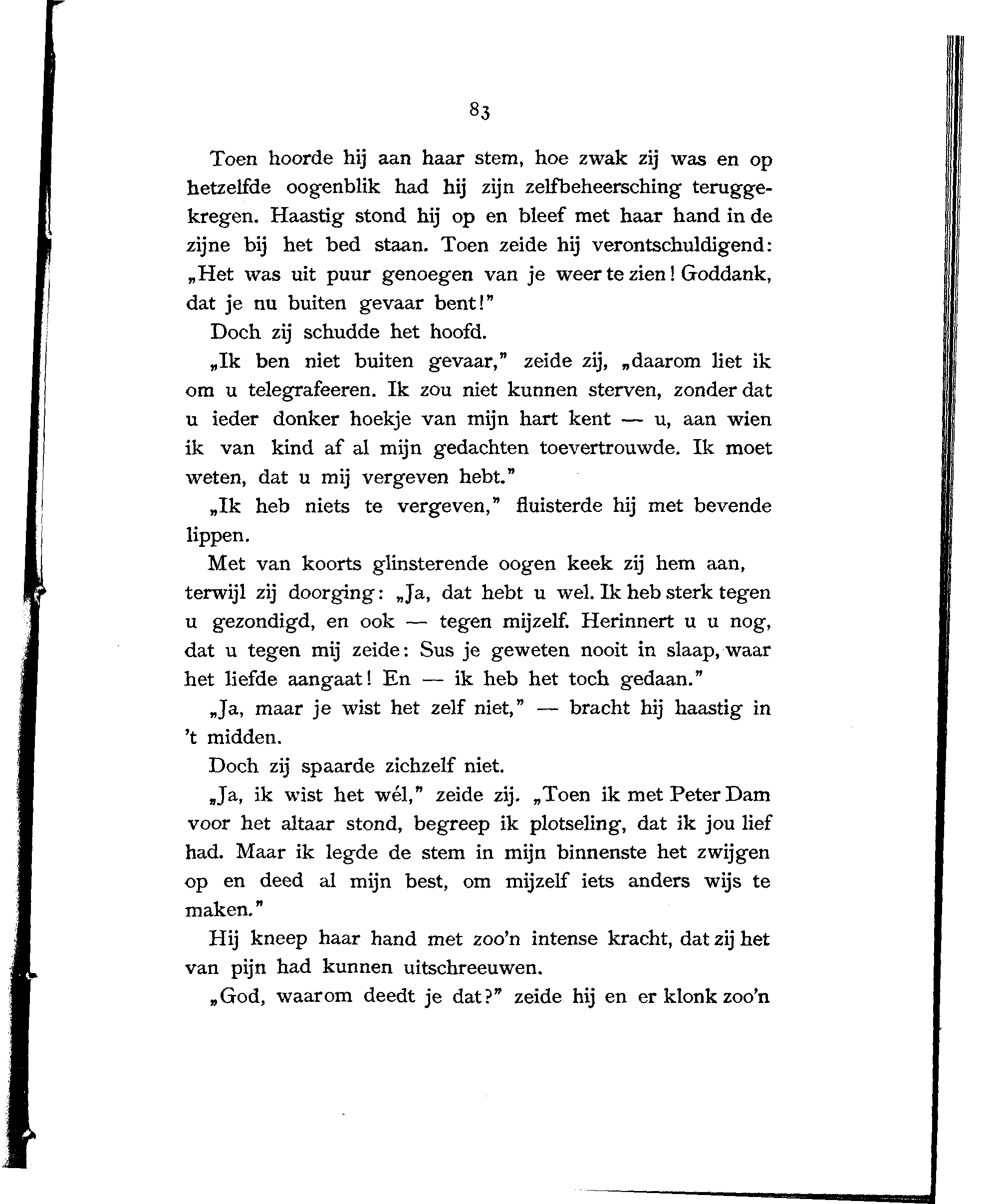 83

Toen hoorde hij aan haar stem, hoe zwak zij was en op hetzelfde oogenblik had hij zijn zelfbeheersching teruggekregen. Haastig stond hij op en bleef met haar hand in de zijne bij het bed staan. Toen zeide hij verontschuldigend: „Het was uit puur genoegen van je weer te zien! Goddank, dat je nu buiten gevaar bent!"

Doch zij schudde het hoofd.

„Ik ben niet buiten gevaar," zeide zij, „daarom liet ik om u telegrafeeren. Ik zou niet kunnen sterven, zonder dat u ieder donker hoekje van mijn hart kent — u, aan wien ik van kind af al mijn gedachten toevertrouwde. Ik moet weten, dat u mij vergeven hebt."

„Ik heb niets te vergeven," fluisterde hij met bevende lippen.

Met van koorts glinsterende oogen keek zij hem aan, terwijl zij doorging: „Ja, dat hebt u wel. Ik heb sterk tegen u gezondigd, en ook — tegen mijzelf. Herinnert u u nog, dat u tegen mij zeide: Sus je geweten nooit in slaap, waar het liefde aangaat! En — ik heb het toch gedaan."

„Ja, maar je wist het zelf niet," — bracht hij haastig in 't midden.

Doch zij spaarde zichzelf niet.

„Ja, ik wist het wél," zeide zij. „Toen ik met Peter Dam voor het altaar stond, begreep ik plotseling, dat ik jou lief had. Maar ik legde de stem in mijn binnenste het zwijgen op en deed al mijn best, om mijzelf iets anders wijs te maken."

Hij kneep haar hand met zoo'n intense kracht, dat zij het van pijn had kunnen uitschreeuwen.

„God, waarom deedt je dat?" zeide hij en er klonk zoo'n